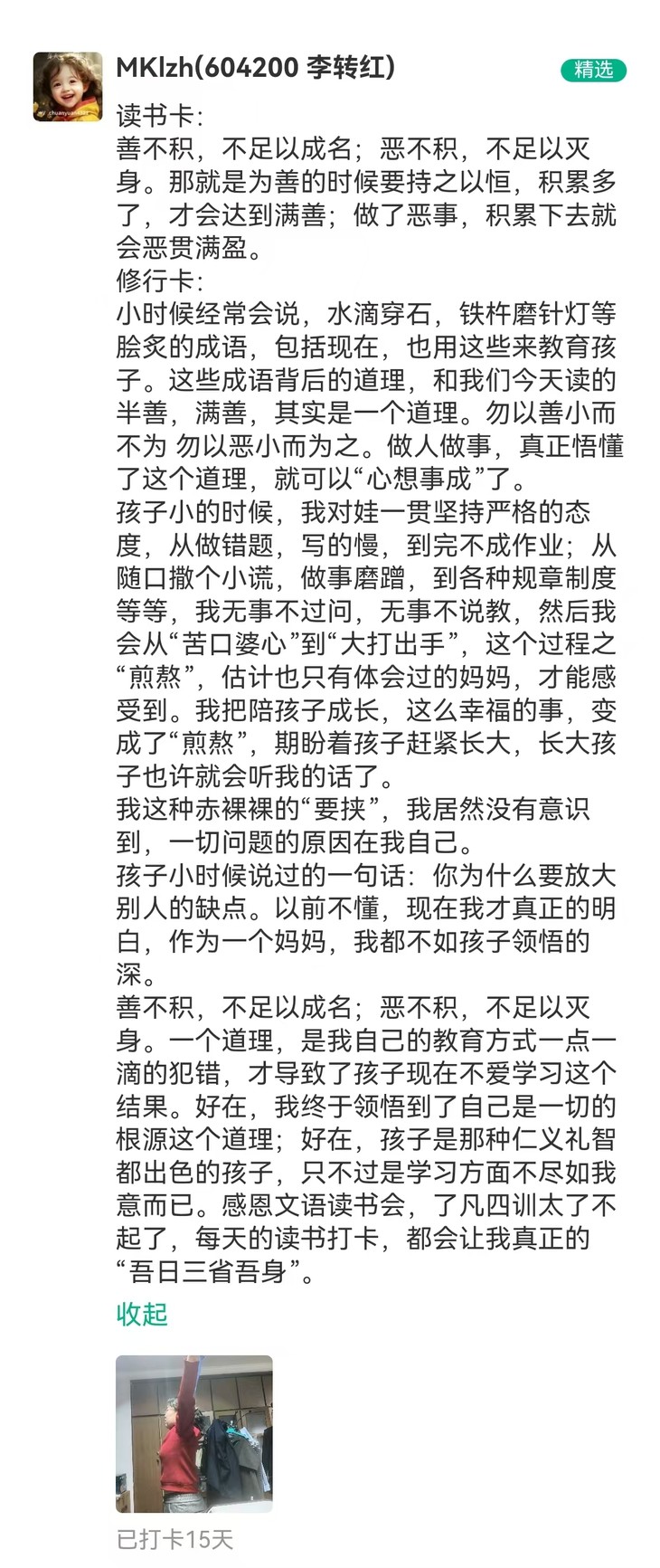 MKlzh(604200 李转红)

精选

读书卡:
善不积，不足以成名；恶不积，不足以灭身。那就是为善的时候要持之以恒，积累多了，才会达到满善；做了恶事，积累下去就会恶贯满盈。
修行卡:
小时候经常会说，水滴穿石，铁杵磨针灯等脍炙的成语，包括现在，也用这些来教育孩子。这些成语背后的道理，和我们今天读的半善，满善，其实是一个道理。勿以善小而不为 勿以恶小而为之。做人做事，真正悟懂了这个道理，就可以“心想事成”了。
孩子小的时候，我对娃一贯坚持严格的态度，从做错题，写的慢，到完不成作业；从随口撒个小谎，做事磨蹭，到各种规章制度等等，我无事不过问，无事不说教，然后我会从“苦口婆心”到“大打出手”，这个过程之“煎熬”，估计也只有体会过的妈妈，才能感受到。我把陪孩子成长，这么幸福的事，变成了“煎熬”，期盼着孩子赶紧长大，长大孩子也许就会听我的话了。
我这种赤裸裸的“要挟”，我居然没有意识到，一切问题的原因在我自己。
孩子小时候说过的一句话：你为什么要放大别人的缺点。以前不懂，现在我才真正的明白，作为一个妈妈，我都不如孩子领悟的深。
善不积，不足以成名；恶不积，不足以灭身。一个道理，是我自己的教育方式一点一滴的犯错，才导致了孩子现在不爱学习这个结果。好在，我终于领悟到了自己是一切的根源这个道理；好在，孩子是那种仁义礼智都出色的孩子，只不过是学习方面不尽如我意而已。感恩文语读书会，了凡四训太了不起了，每天的读书打卡，都会让我真正的“吾日三省吾身”。
收起

已打卡15天